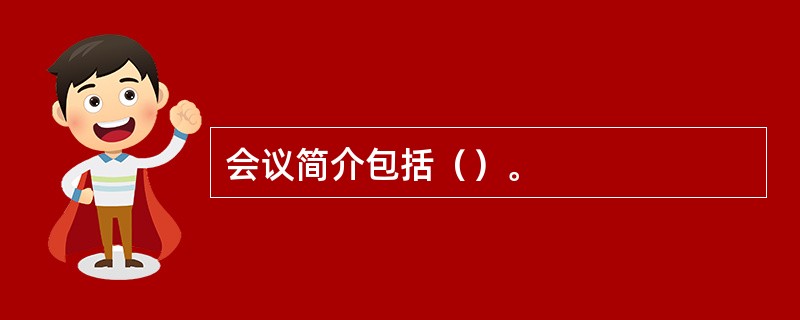 会议简介包括（）。